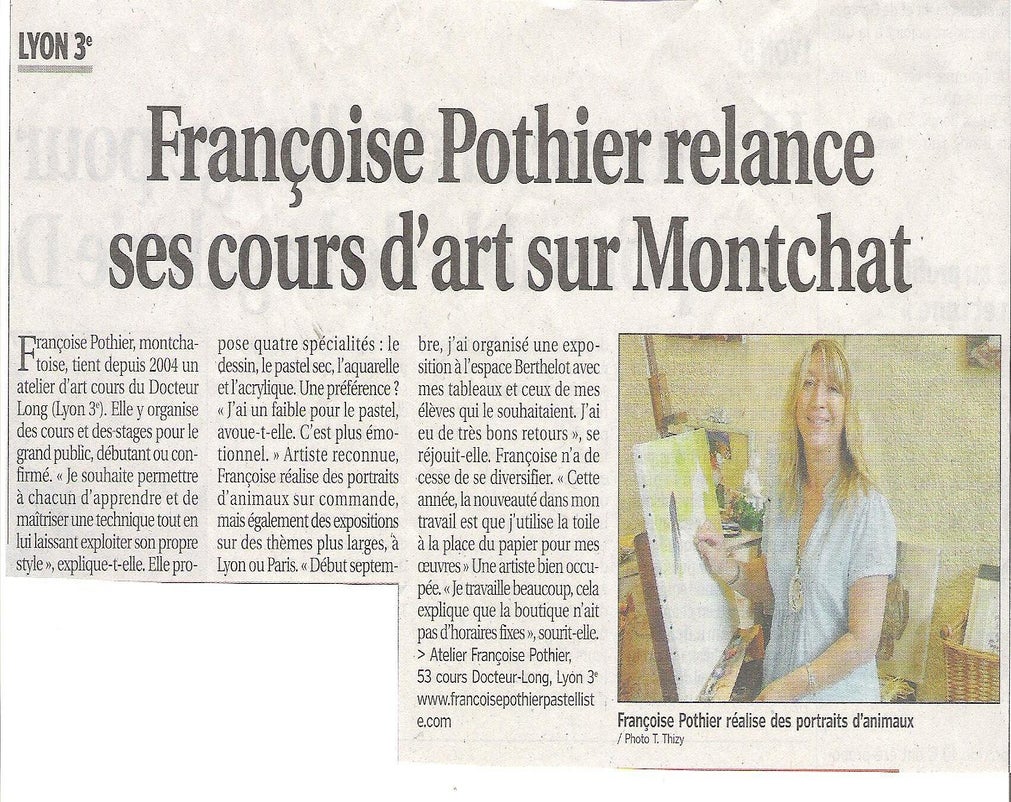 LYON 3e

Françoise Pothier relance ses cours d'art sur Montchat

Françoise Pothier, montchatoise, tient depuis 2004 un atelier d'art cours du Docteur Long (Lyon 3e). Elle y organise des cours et des stages pour le grand public, débutant ou confirmé. « Je souhaite permettre à chacun d'apprendre et de maîtriser une technique tout en lui laissant exploiter son propre style », explique-t-elle. Elle propose quatre spécialités : le dessin, le pastel sec, l'aquarelle et l'acrylique. Une préférence ? « J'ai un faible pour le pastel, avoue-t-elle. C'est plus émotionnel. » Artiste reconnue, Françoise réalise des portraits d'animaux sur commande, mais également des expositions sur des thèmes plus larges, à Lyon ou Paris. « Début septembre, j'ai organisé une exposition à l'espace Berthelot avec mes tableaux et ceux de mes élèves qui le souhaitaient. J'ai eu de très bons retours », se réjouit-elle. Françoise n'a de cesse de se diversifier. « Cette année, la nouveauté dans mon travail est que j'utilise la toile à la place du papier pour mes œuvres » Une artiste bien occupée. « Je travaille beaucoup, cela explique que la boutique n'ait pas d'horaires fixes », sourit-elle.

> Atelier Françoise Pothier, 53 cours Docteur-Long, Lyon 3e www.francoisepothierpastelliste.com

Françoise Pothier réalise des portraits d'animaux / Photo T. Thizy